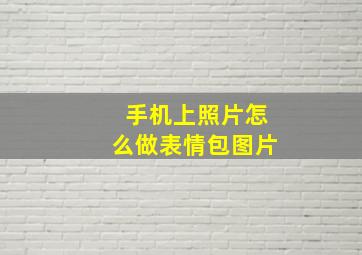 手机上照片怎么做表情包图片